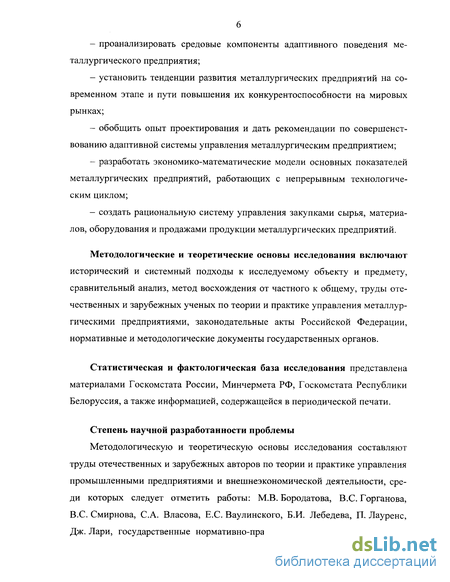 6

– проанализировать средовые компоненты адаптивного поведения металлургического предприятия;

– установить тенденции развития металлургических предприятий на современном этапе и пути повышения их конкурентоспособности на мировых рынках;

– обобщить опыт проектирования и дать рекомендации по совершенствованию адаптивной системы управления металлургическим предприятием;

– разработать экономико-математические модели основных показателей металлургических предприятий, работающих с непрерывным технологическим циклом;

– создать рациональную систему управления закупками сырья, материалов, оборудования и продажами продукции металлургических предприятий.

Методологические и теоретические основы исследования включают исторический и системный подходы к исследуемому объекту и предмету, сравнительный анализ, метод восхождения от частного к общему, труды отечественных и зарубежных ученых по теории и практике управления металлургическими предприятиями, законодательные акты Российской Федерации, нормативные и методологические документы государственных органов.

Статистическая и фактологическая база исследования представлена материалами Госкомстата России, Минчермета РФ, Госкомстата Республики Белоруссия, а также информацией, содержащейся в периодической печати.

Степень научной разработанности проблемы

Методологическую и теоретическую основы исследования составляют труды отечественных и зарубежных авторов по теории и практике управления промышленными предприятиями и внешнеэкономической деятельности, среди которых следует отметить работы: М.В. Бородатова, В.С. Горганова, В.С. Смирнова, С.А. Власова, Е.С. Ваулинского, Б.И. Лебедева, П. Лауренс, Дж. Лари, государственные нормативно-пра

dsLib.net
библиотека диссертаций